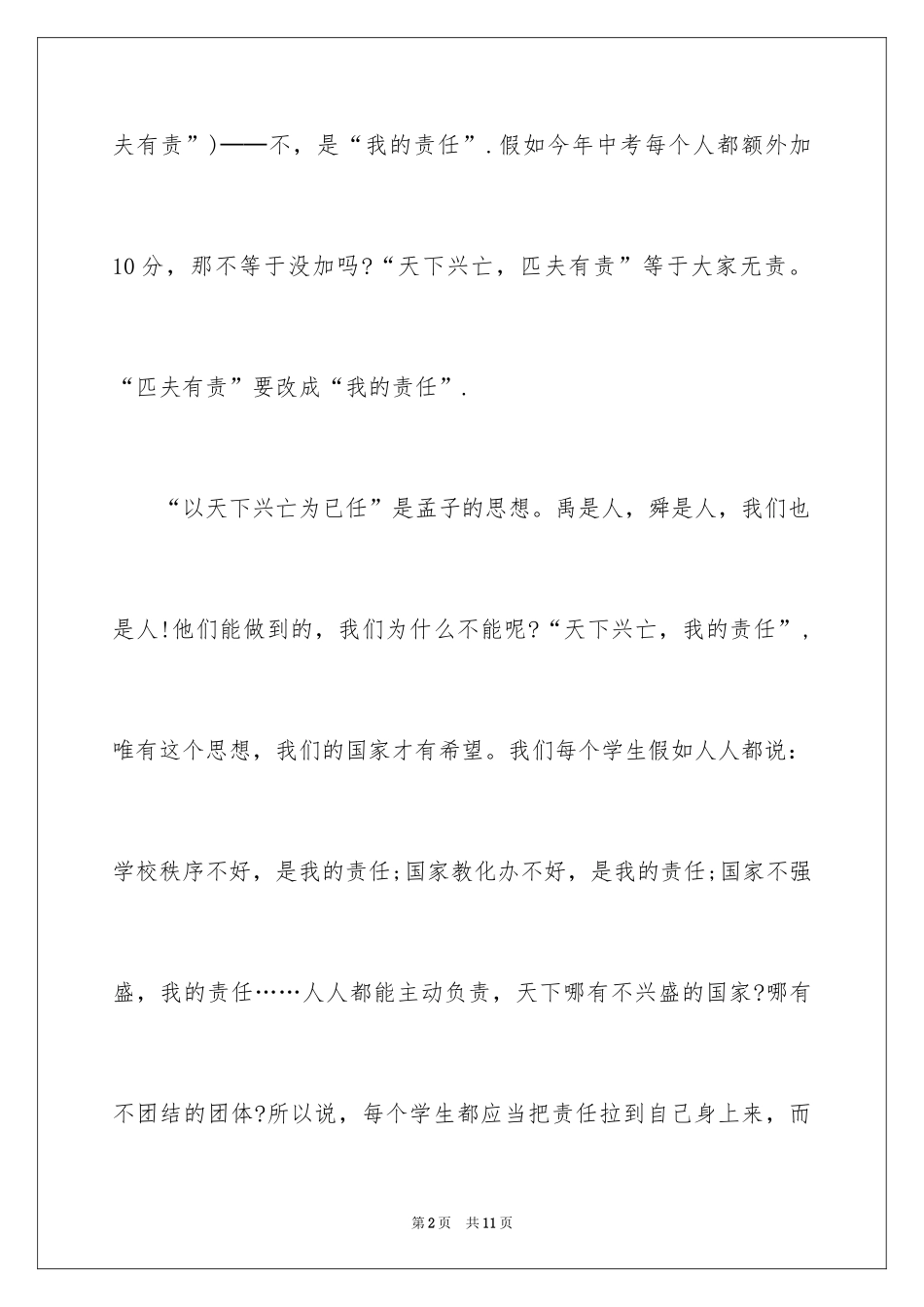 夫有责”)——不，是“我的责任”.假如今年中考每个人都额外加10分，那不等于没加吗?“天下兴亡，匹夫有责”等于大家无责。“匹夫有责”要改成“我的责任”.

“以天下兴亡为已任”是孟子的思想。禹是人，舜是人，我们也是人!他们能做到的，我们为什么不能呢?“天下兴亡，我的责任”，唯有这个思想，我们的国家才有希望。我们每个学生假如人人都说：学校秩序不好，是我的责任;国家教化办不好，是我的责任;国家不强盛，我的责任……人人都能主动负责，天下哪有不兴盛的国家?哪有不团结的团体?所以说，每个学生都应当把责任拉到自己身上来，而

第2页　共11页